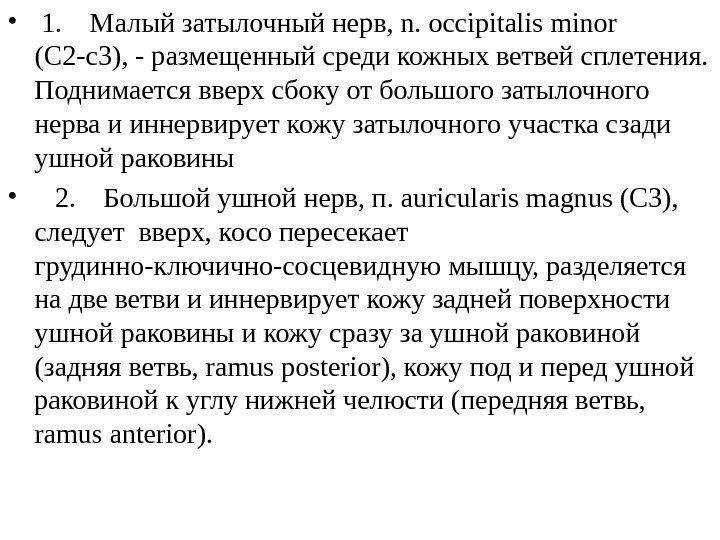 • 1. Малый затылочный нерв, n. occipitalis minor (С2-с3), - размещенный среди кожных ветвей сплетения. Поднимается вверх сбоку от большого затылочного нерва и иннервирует кожу затылочного участка сзади ушной раковины

• 2. Большой ушной нерв, п. auricularis magnus (С3), следует вверх, косо пересекает грудинно-ключично-сосцевидную мышцу, разделяется на две ветви и иннервирует кожу задней поверхности ушной раковины и кожу сразу за ушной раковиной (задняя ветвь, ramus posterior), кожу под и перед ушной раковиной к углу нижней челюсти (передняя ветвь, ramus anterior).